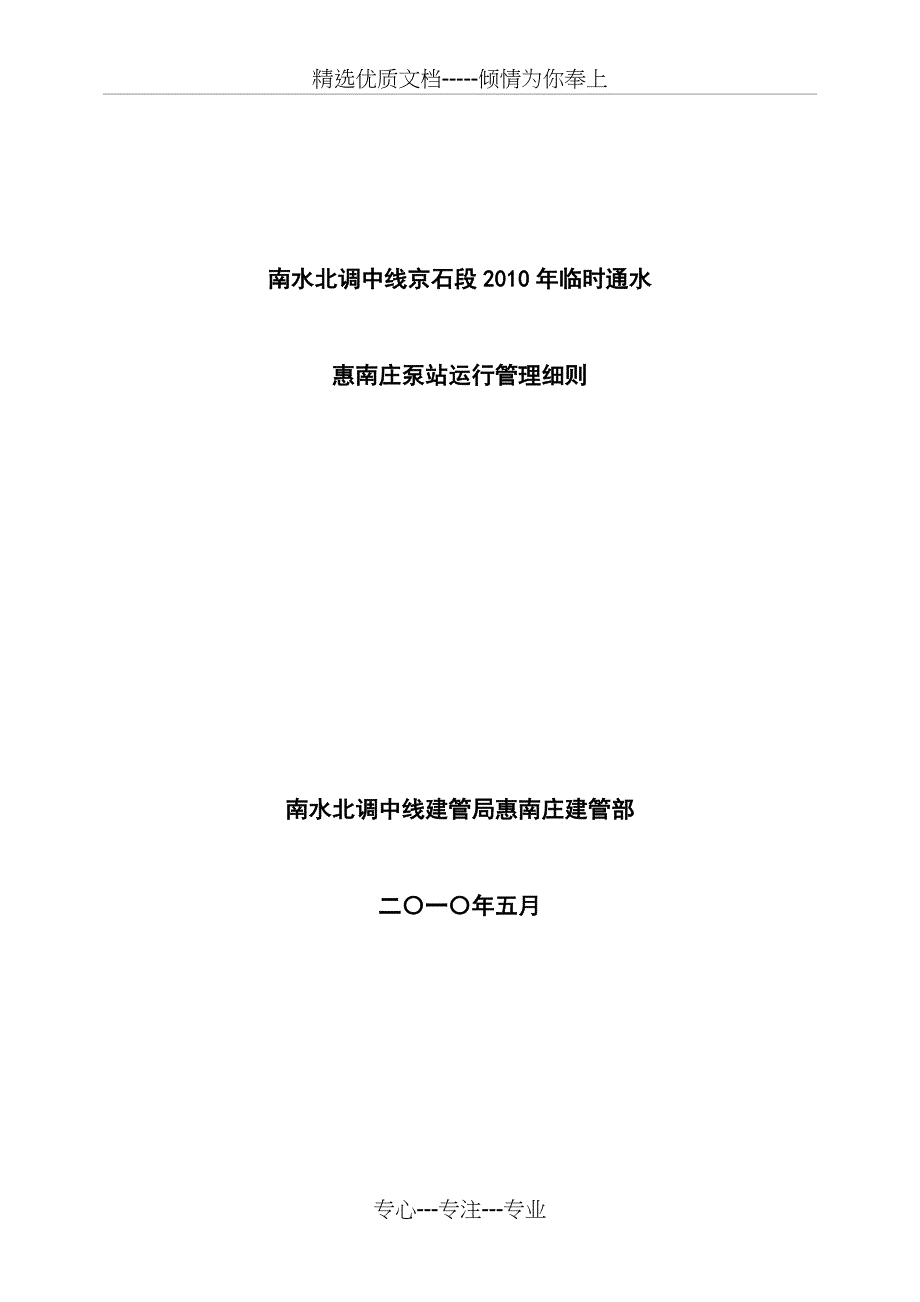 精选优质文档-----倾情为你奉上

南水北调中线京石段2010年临时通水

惠南庄泵站运行管理细则

南水北调中线建管局惠南庄建管部

二〇一〇年五月

专心---专注---专业